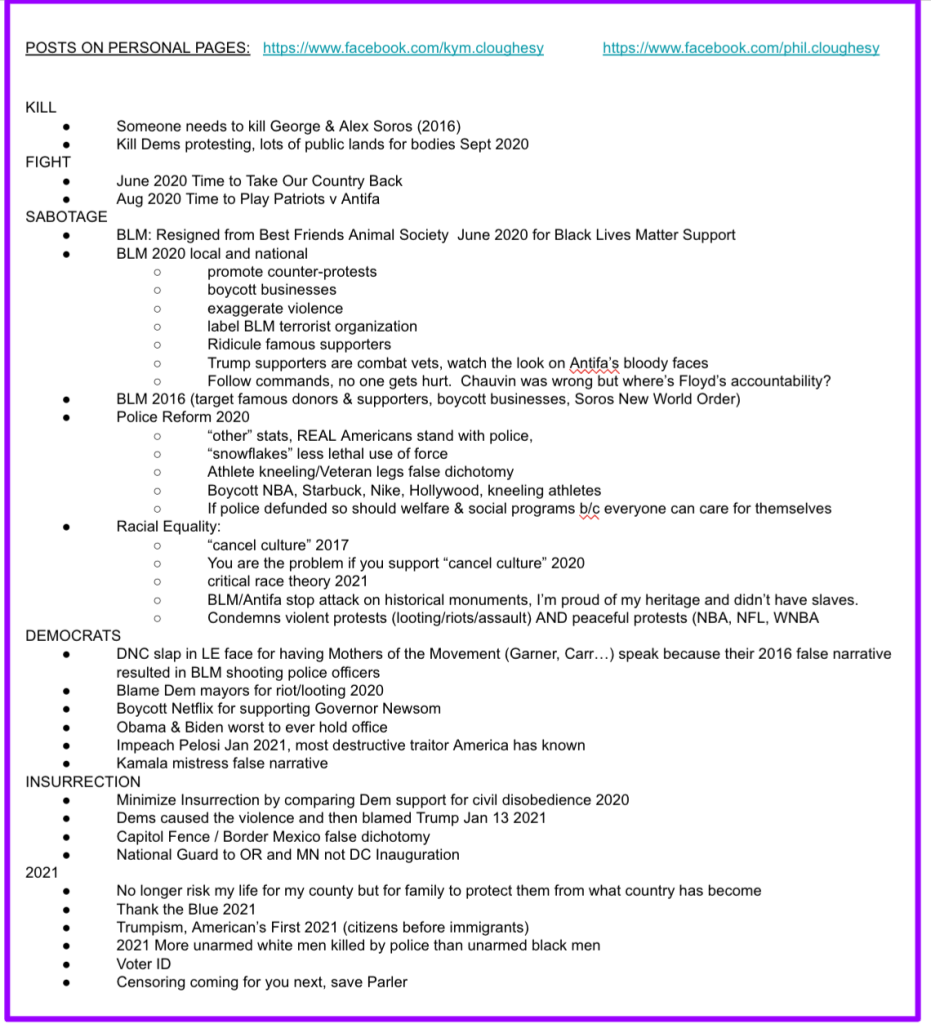 POSTS ON PERSONAL PAGES: https://www.facebook.com/kym.cloughesy https://www.facebook.com/phil.cloughesy

KILL
- Someone needs to kill George & Alex Soros (2016)
- Kill Dems protesting, lots of public lands for bodies Sept 2020

FIGHT
- June 2020 Time to Take Our Country Back
- Aug 2020 Time to Play Patriots v Antifa

SABOTAGE
- BLM: Resigned from Best Friends Animal Society June 2020 for Black Lives Matter Support
- BLM 2020 local and national
  - promote counter-protests
  - boycott businesses
  - exaggerate violence
  - label BLM terrorist organization
  - Ridicule famous supporters
  - Trump supporters are combat vets, watch the look on Antifa's bloody faces
  - Follow commands, no one gets hurt. Chauvin was wrong but where's Floyd's accountability?
- BLM 2016 (target famous donors & supporters, boycott businesses, Soros New World Order)
- Police Reform 2020
  - "other" stats, REAL Americans stand with police,
  - "snowflakes" less lethal use of force
  - Athlete kneeling/Veteran legs false dichotomy
  - Boycott NBA, Starbuck, Nike, Hollywood, kneeling athletes
  - If police defunded so should welfare & social programs b/c everyone can care for themselves
- Racial Equality:
  - "cancel culture" 2017
  - You are the problem if you support "cancel culture" 2020
  - critical race theory 2021
  - BLM/Antifa stop attack on historical monuments, I'm proud of my heritage and didn't have slaves.
  - Condemns violent protests (looting/riots/assault) AND peaceful protests (NBA, NFL, WNBA

DEMOCRATS
- DNC slap in LE face for having Mothers of the Movement (Garner, Carr…) speak because their 2016 false narrative resulted in BLM shooting police officers
- Blame Dem mayors for riot/looting 2020
- Boycott Netflix for supporting Governor Newsom
- Obama & Biden worst to ever hold office
- Impeach Pelosi Jan 2021, most destructive traitor America has known
- Kamala mistress false narrative

INSURRECTION
- Minimize Insurrection by comparing Dem support for civil disobedience 2020
- Dems caused the violence and then blamed Trump Jan 13 2021
- Capitol Fence / Border Mexico false dichotomy
- National Guard to OR and MN not DC Inauguration

2021
- No longer risk my life for my county but for family to protect them from what country has become
- Thank the Blue 2021
- Trumpism, American's First 2021 (citizens before immigrants)
- 2021 More unarmed white men killed by police than unarmed black men
- Voter ID
- Censoring coming for you next, save Parler